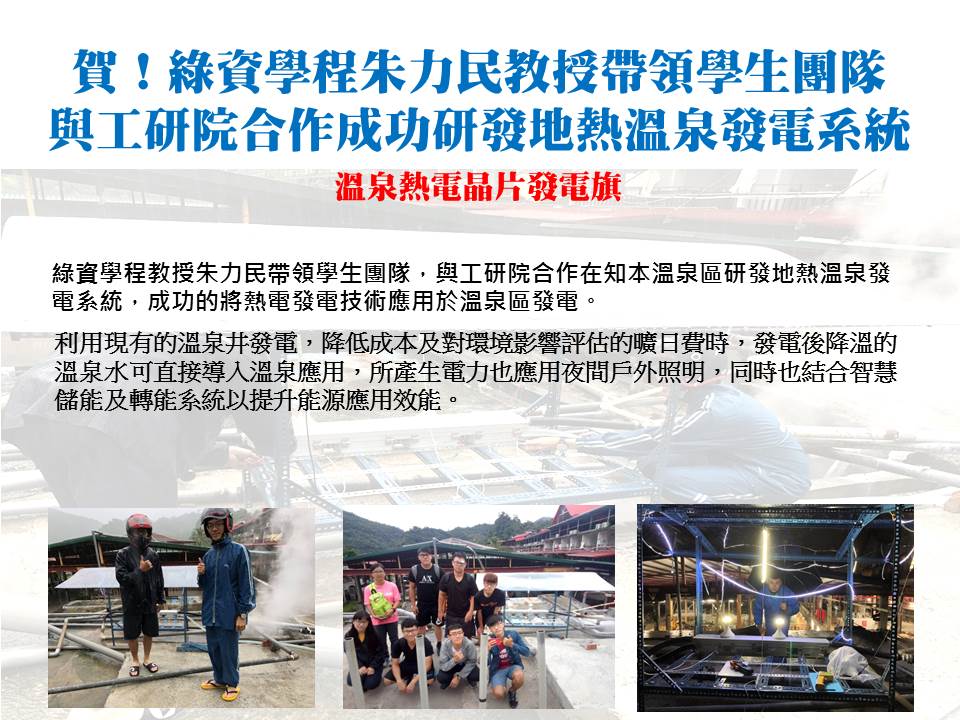 賀！綠資學程朱力民教授帶領學生團隊
與工研院合作成功研發地熱溫泉發電系統

溫泉熱電晶片發電旗

綠資學程教授朱力民帶領學生團隊，與工研院合作在知本溫泉區研發地熱溫泉發電系統，成功的將熱電發電技術應用於溫泉區發電。

利用現有的溫泉井發電，降低成本及對環境影響評估的曠日費時，發電後降溫的溫泉水可直接導入溫泉應用，所產生電力也應用夜間戶外照明，同時也結合智慧儲能及轉能系統以提升能源應用效能。